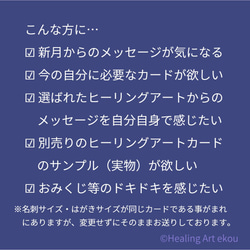 こんな方に…

☑ 新月からのメッセージが気になる

☑ 今の自分に必要なカードが欲しい

☑ 選ばれたヒーリングアートからのメッセージを自分自身で感じたい

☑ 別売りのヒーリングアートカードのサンプル（実物）が欲しい

☑ おみくじ等のドキドキを感じたい

※名刺サイズ・はがきサイズが同じカードである事がまれにありますが、変更せずにそのままお送りしております。

©Healing Art ekou